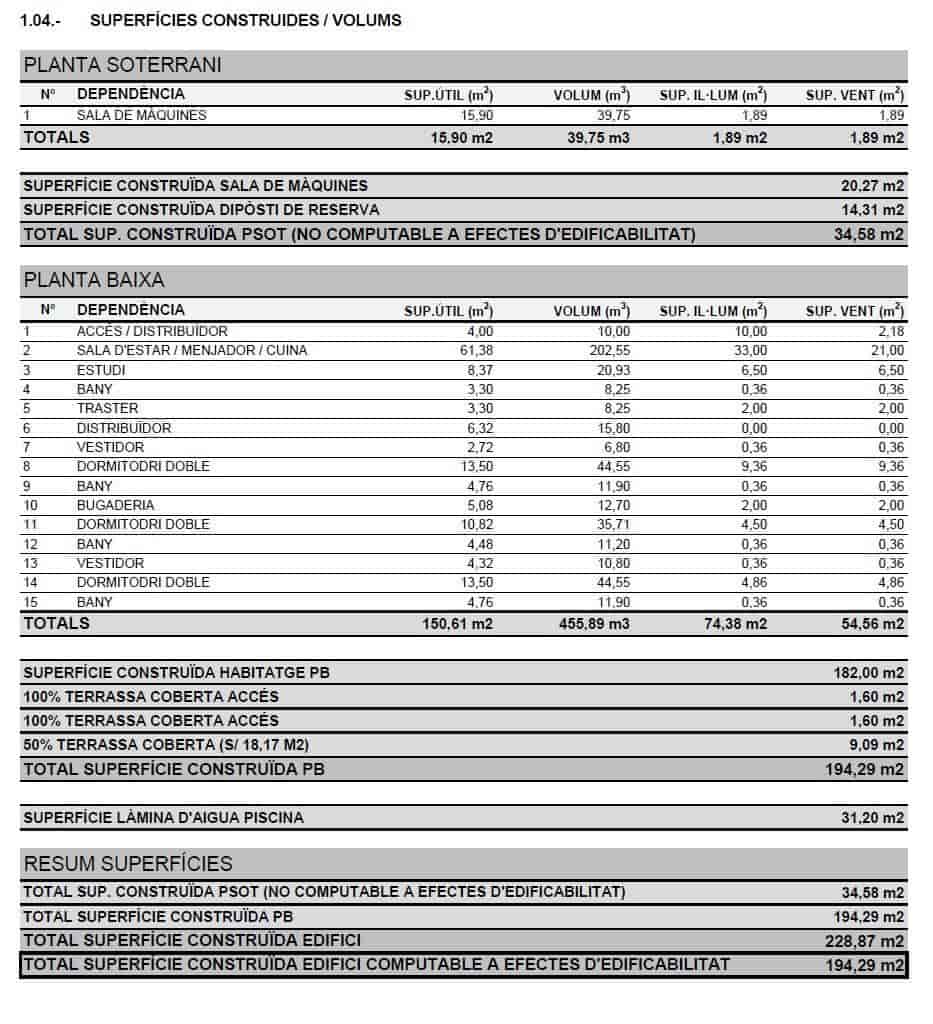 1.04.- SUPERFÍCIES CONSTRUIDES / VOLUMS

PLANTA SOTERRANI

| Nº | DEPENDÈNCIA | SUP.ÚTIL ($m^2$) | VOLUM ($m^3$) | SUP. IL·LUM ($m^2$) | SUP. VENT ($m^2$) |
|---|---|---|---|---|---|
| 1 | SALA DE MÀQUINES | 15,90 | 39,75 | 1,89 | 1,89 |
| TOTALS | | 15,90 m2 | 39,75 m3 | 1,89 m2 | 1,89 m2 |

| | |
|---|---|
| SUPERFÍCIE CONSTRUÏDA SALA DE MÀQUINES | 20,27 m2 |
| SUPERFÍCIE CONSTRUÏDA DIPÒSTI DE RESERVA | 14,31 m2 |
| TOTAL SUP. CONSTRUÏDA PSOT (NO COMPUTABLE A EFECTES D'EDIFICABILITAT) | 34,58 m2 |

PLANTA BAIXA

| Nº | DEPENDÈNCIA | SUP.ÚTIL ($m^2$) | VOLUM ($m^3$) | SUP. IL·LUM ($m^2$) | SUP. VENT ($m^2$) |
|---|---|---|---|---|---|
| 1 | ACCÉS / DISTRIBUÏDOR | 4,00 | 10,00 | 10,00 | 2,18 |
| 2 | SALA D'ESTAR / MENJADOR / CUINA | 61,38 | 202,55 | 33,00 | 21,00 |
| 3 | ESTUDI | 8,37 | 20,93 | 6,50 | 6,50 |
| 4 | BANY | 3,30 | 8,25 | 0,36 | 0,36 |
| 5 | TRASTER | 3,30 | 8,25 | 2,00 | 2,00 |
| 6 | DISTRIBUÏDOR | 6,32 | 15,80 | 0,00 | 0,00 |
| 7 | VESTIDOR | 2,72 | 6,80 | 0,36 | 0,36 |
| 8 | DORMITODRI DOBLE | 13,50 | 44,55 | 9,36 | 9,36 |
| 9 | BANY | 4,76 | 11,90 | 0,36 | 0,36 |
| 10 | BUGADERIA | 5,08 | 12,70 | 2,00 | 2,00 |
| 11 | DORMITODRI DOBLE | 10,82 | 35,71 | 4,50 | 4,50 |
| 12 | BANY | 4,48 | 11,20 | 0,36 | 0,36 |
| 13 | VESTIDOR | 4,32 | 10,80 | 0,36 | 0,36 |
| 14 | DORMITODRI DOBLE | 13,50 | 44,55 | 4,86 | 4,86 |
| 15 | BANY | 4,76 | 11,90 | 0,36 | 0,36 |
| TOTALS | | 150,61 m2 | 455,89 m3 | 74,38 m2 | 54,56 m2 |

| | |
|---|---|
| SUPERFÍCIE CONSTRUÏDA HABITATGE PB | 182,00 m2 |
| 100% TERRASSA COBERTA ACCÉS | 1,60 m2 |
| 100% TERRASSA COBERTA ACCÉS | 1,60 m2 |
| 50% TERRASSA COBERTA (S/ 18,17 M2) | 9,09 m2 |
| TOTAL SUPERFÍCIE CONSTRUÏDA PB | 194,29 m2 |

| | |
|---|---|
| SUPERFÍCIE LÀMINA D'AIGUA PISCINA | 31,20 m2 |

RESUM SUPERFÍCIES

| | |
|---|---|
| TOTAL SUP. CONSTRUÏDA PSOT (NO COMPUTABLE A EFECTES D'EDIFICABILITAT) | 34,58 m2 |
| TOTAL SUPERFÍCIE CONSTRUÏDA PB | 194,29 m2 |
| TOTAL SUPERFÍCIE CONSTRUÏDA EDIFICI | 228,87 m2 |
| TOTAL SUPERFÍCIE CONSTRUÏDA EDIFICI COMPUTABLE A EFECTES D'EDIFICABILITAT | 194,29 m2 |